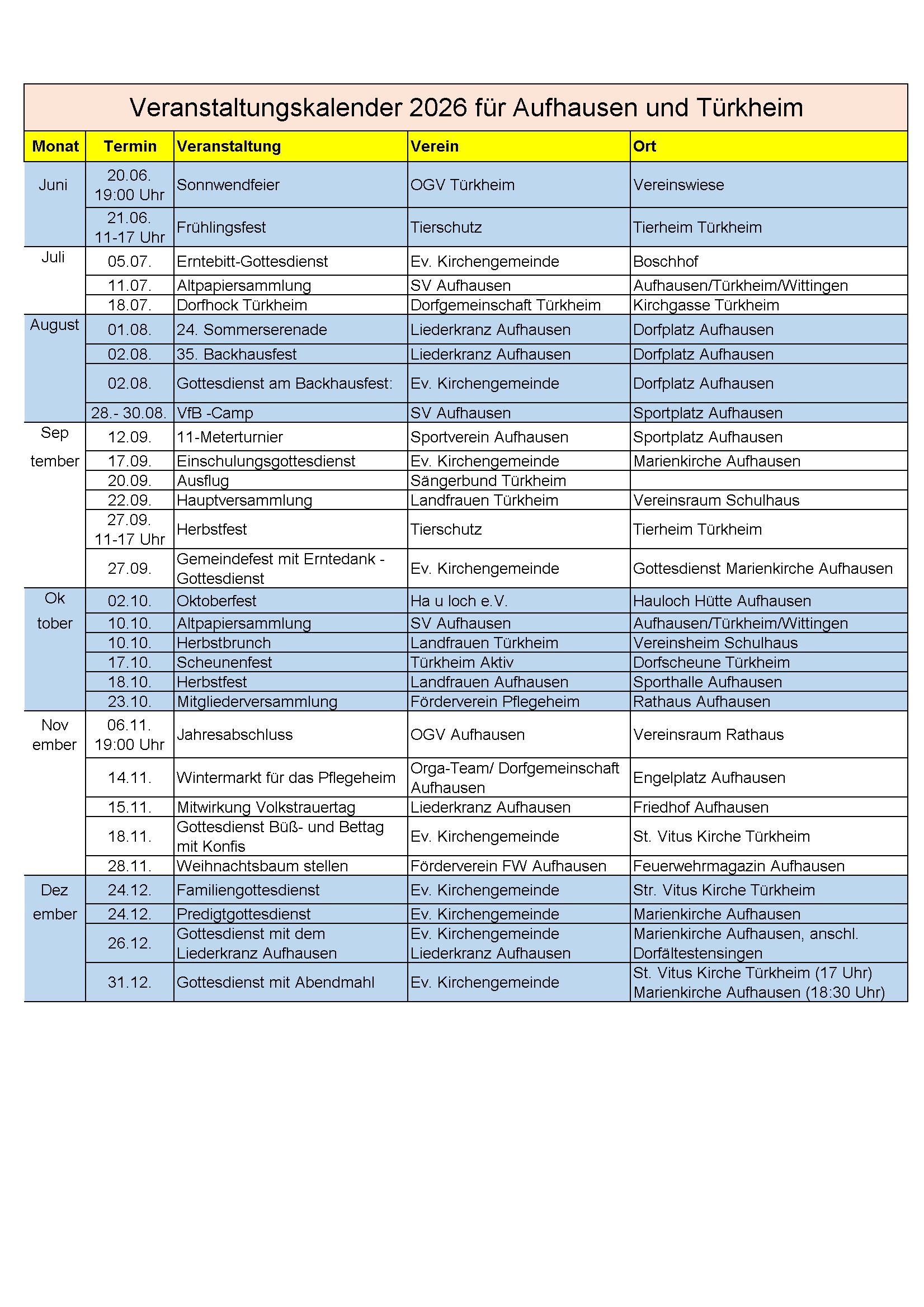 Veranstaltungskalender 2026 für Aufhausen und Türkheim

| Monat | Termin | Veranstaltung | Verein | Ort |
|---|---|---|---|---|
| Juni | 20.06. 19:00 Uhr | Sonnwendfeier | OGV Türkheim | Vereinswiese |
| | 21.06. 11-17 Uhr | Frühlingsfest | Tierschutz | Tierheim Türkheim |
| Juli | 05.07. | Erntebitt-Gottesdienst | Ev. Kirchengemeinde | Boschhof |
| | 11.07. | Altpapiersammlung | SV Aufhausen | Aufhausen/Türkheim/Wittingen |
| | 18.07. | Dorfhock Türkheim | Dorfgemeinschaft Türkheim | Kirchgasse Türkheim |
| August | 01.08. | 24. Sommerserenade | Liederkranz Aufhausen | Dorfplatz Aufhausen |
| | 02.08. | 35. Backhausfest | Liederkranz Aufhausen | Dorfplatz Aufhausen |
| | 02.08. | Gottesdienst am Backhausfest: | Ev. Kirchengemeinde | Dorfplatz Aufhausen |
| | 28.- 30.08. | VfB -Camp | SV Aufhausen | Sportplatz Aufhausen |
| Sep tember | 12.09. | 11-Meterturnier | Sportverein Aufhausen | Sportplatz Aufhausen |
| | 17.09. | Einschulungsgottesdienst | Ev. Kirchengemeinde | Marienkirche Aufhausen |
| | 20.09. | Ausflug | Sängerbund Türkheim | |
| | 22.09. | Hauptversammlung | Landfrauen Türkheim | Vereinsraum Schulhaus |
| | 27.09. 11-17 Uhr | Herbstfest | Tierschutz | Tierheim Türkheim |
| | 27.09. | Gemeindefest mit Erntedank - Gottesdienst | Ev. Kirchengemeinde | Gottesdienst Marienkirche Aufhausen |
| Ok tober | 02.10. | Oktoberfest | Ha u loch e.V. | Hauloch Hütte Aufhausen |
| | 10.10. | Altpapiersammlung | SV Aufhausen | Aufhausen/Türkheim/Wittingen |
| | 10.10. | Herbstbrunch | Landfrauen Türkheim | Vereinsheim Schulhaus |
| | 17.10. | Scheunenfest | Türkheim Aktiv | Dorfscheune Türkheim |
| | 18.10. | Herbstfest | Landfrauen Aufhausen | Sporthalle Aufhausen |
| | 23.10. | Mitgliederversammlung | Förderverein Pflegeheim | Rathaus Aufhausen |
| Nov ember | 06.11. 19:00 Uhr | Jahresabschluss | OGV Aufhausen | Vereinsraum Rathaus |
| | 14.11. | Wintermarkt für das Pflegeheim | Orga-Team/ Dorfgemeinschaft Aufhausen | Engelplatz Aufhausen |
| | 15.11. | Mitwirkung Volkstrauertag | Liederkranz Aufhausen | Friedhof Aufhausen |
| | 18.11. | Gottesdienst Büß- und Bettag mit Konfis | Ev. Kirchengemeinde | St. Vitus Kirche Türkheim |
| | 28.11. | Weihnachtsbaum stellen | Förderverein FW Aufhausen | Feuerwehrmagazin Aufhausen |
| Dez ember | 24.12. | Familiengottesdienst | Ev. Kirchengemeinde | Str. Vitus Kirche Türkheim |
| | 24.12. | Predigtgottesdienst | Ev. Kirchengemeinde | Marienkirche Aufhausen |
| | 26.12. | Gottesdienst mit dem Liederkranz Aufhausen | Ev. Kirchengemeinde Liederkranz Aufhausen | Marienkirche Aufhausen, anschl. Dorfältestensingen |
| | 31.12. | Gottesdienst mit Abendmahl | Ev. Kirchengemeinde | St. Vitus Kirche Türkheim (17 Uhr) Marienkirche Aufhausen (18:30 Uhr) |